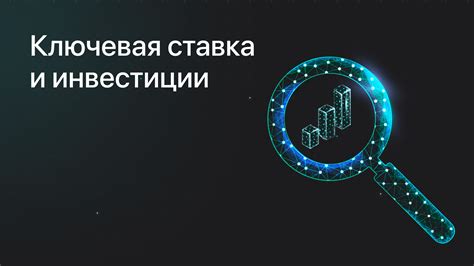 Ключевая ставка
и инвестиции